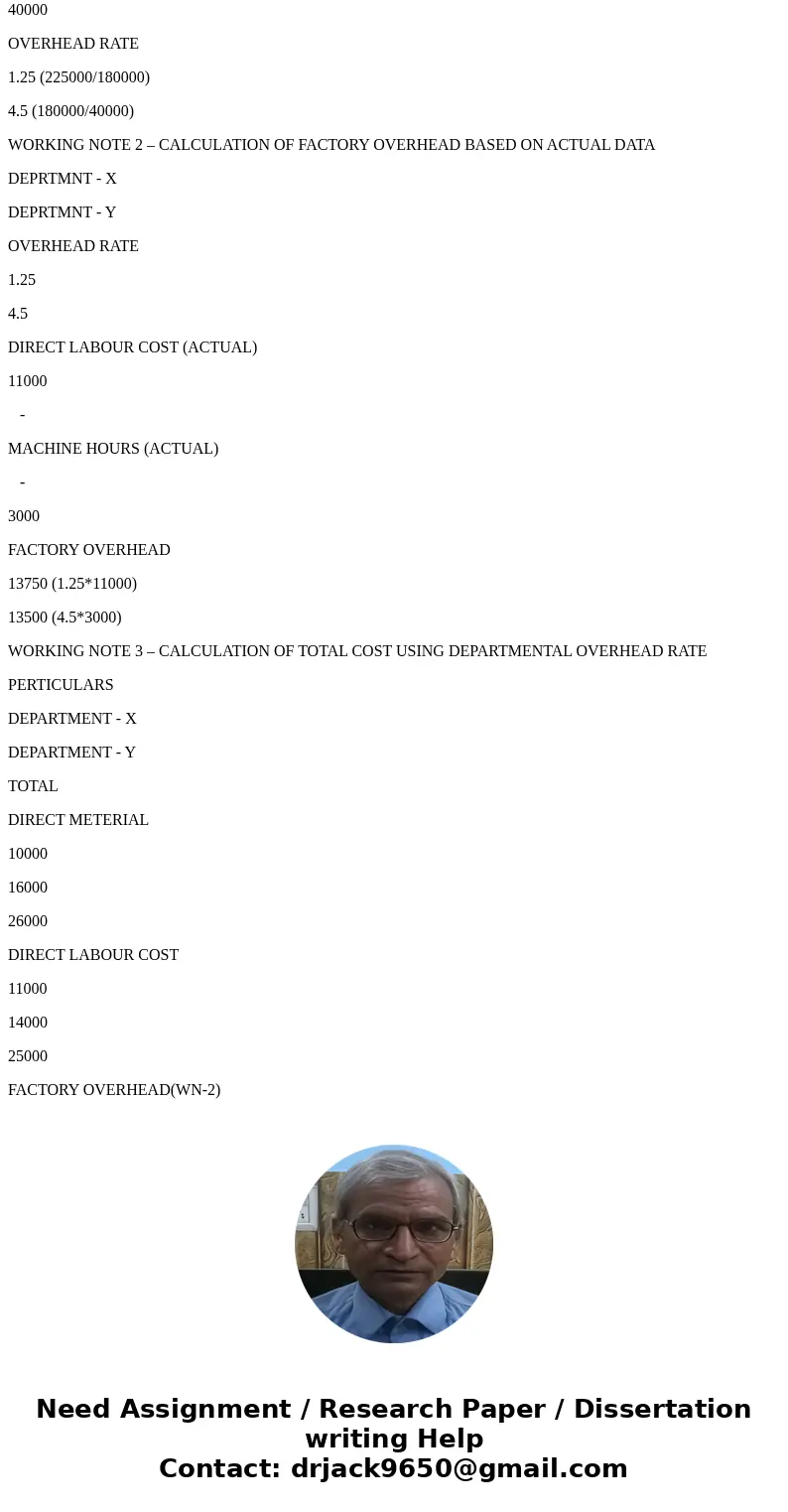 40000

OVERHEAD RATE

1.25 (225000/180000)

4.5 (180000/40000)

WORKING NOTE 2 – CALCULATION OF FACTORY OVERHEAD BASED ON ACTUAL DATA

DEPRTMNT - X

DEPRTMNT - Y

OVERHEAD RATE

1.25

4.5

DIRECT LABOUR COST (ACTUAL)

11000

-

MACHINE HOURS (ACTUAL)

-

3000

FACTORY OVERHEAD

13750 (1.25*11000)

13500 (4.5*3000)

WORKING NOTE 3 – CALCULATION OF TOTAL COST USING DEPARTMENTAL OVERHEAD RATE

PERTICULARS

DEPARTMENT - X

DEPARTMENT - Y

TOTAL

DIRECT METERIAL

10000

16000

26000

DIRECT LABOUR COST

11000

14000

25000

FACTORY OVERHEAD(WN-2)

Need Assignment / Research Paper / Dissertation writing Help
Contact: drjack9650@gmail.com